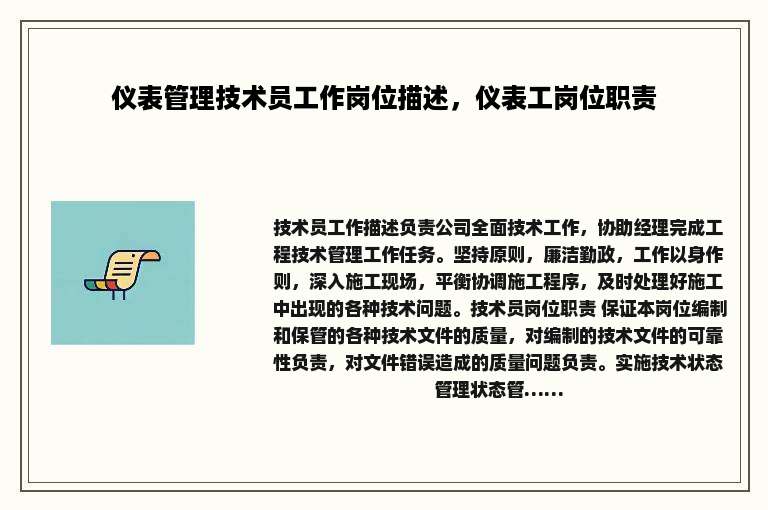 仪表管理技术员工作岗位描述，仪表工岗位职责

技术员工作描述负责公司全面技术工作，协助经理完成工程技术管理工作任务。坚持原则，廉洁勤政，工作以身作则，深入施工现场，平衡协调施工程序，及时处理好施工中出现的各种技术问题。技术员岗位职责 保证本岗位编制和保管的各种技术文件的质量，对编制的技术文件的可靠性负责，对文件错误造成的质量问题负责。实施技术状态管理状态管......